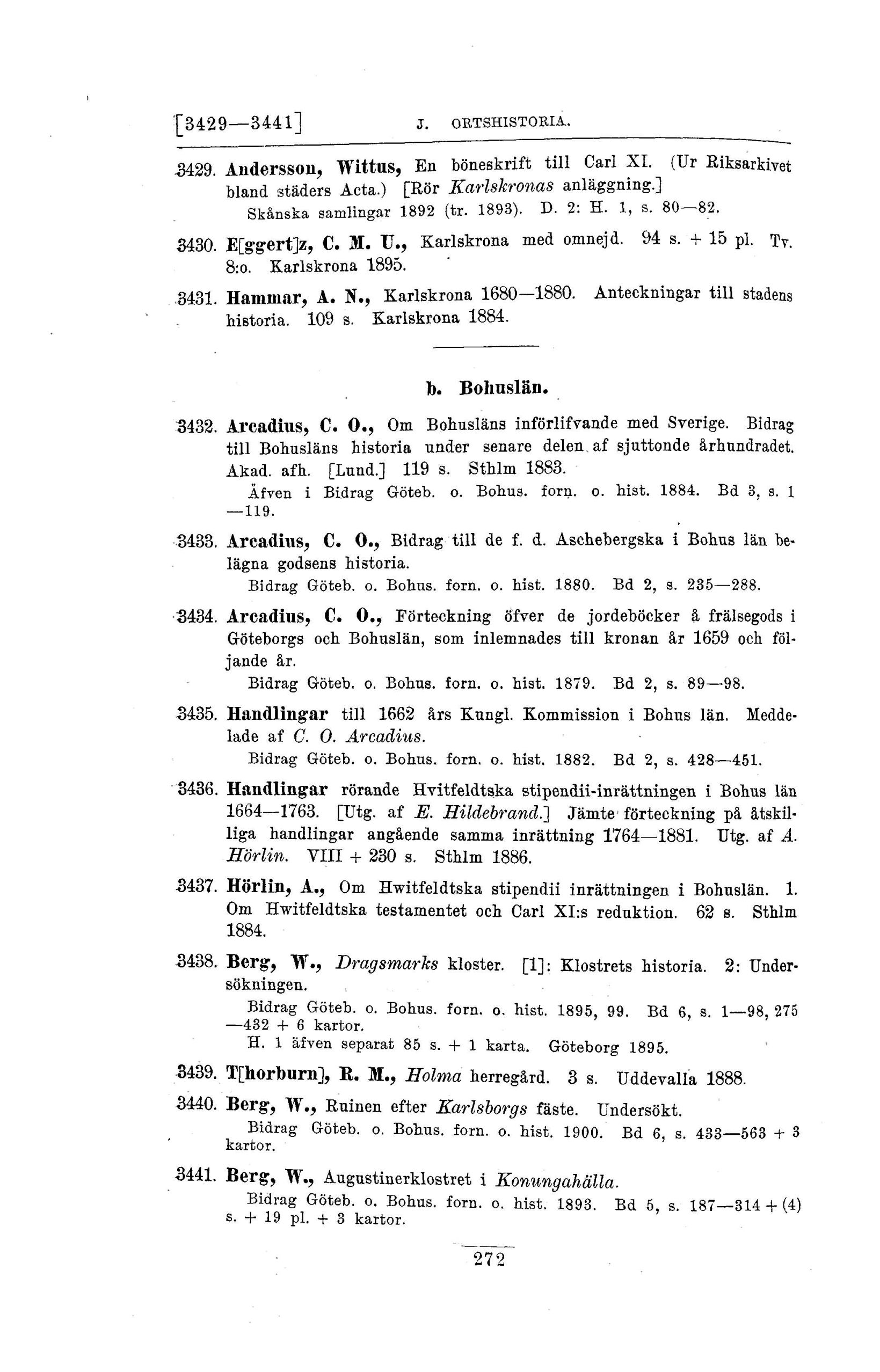 [3429—3441] J. ORTSHISTORIA.

3429. Andersson, Wittus, En böneskrift till Carl XI. (Ur Riksarkivet bland städers Acta.) [Rör Karlskronas anläggning.]
Skånska samlingar 1892 (tr. 1893). D. 2: H. 1, s. 80—82.

3430. E[ggert]z, C. M. U., Karlskrona med omnejd. 94 s. + 15 pl. Tv. 8:o. Karlskrona 1895.

3431. Hammar, A. N., Karlskrona 1680—1880. Anteckningar till stadens historia. 109 s. Karlskrona 1884.

b. Bohuslän.

3432. Arcadius, C. O., Om Bohusläns införlifvande med Sverige. Bidrag till Bohusläns historia under senare delen af sjuttonde århundradet. Akad. afh. [Lund.] 119 s. Sthlm 1883.
Äfven i Bidrag Göteb. o. Bohus. forn. o. hist. 1884. Bd 3, s. 1—119.

3433. Arcadius, C. O., Bidrag till de f. d. Aschebergska i Bohus län belägna godsens historia.
Bidrag Göteb. o. Bohus. forn. o. hist. 1880. Bd 2, s. 235—288.

3434. Arcadius, C. O., Förteckning öfver de jordeböcker å frälsegods i Göteborgs och Bohuslän, som inlemnades till kronan år 1659 och följande år.
Bidrag Göteb. o. Bohus. forn. o. hist. 1879. Bd 2, s. 89—98.

3435. Handlingar till 1662 års Kungl. Kommission i Bohus län. Meddelade af C. O. Arcadius.
Bidrag Göteb. o. Bohus. forn. o. hist. 1882. Bd 2, s. 428—451.

3436. Handlingar rörande Hvitfeldtska stipendii-inrättningen i Bohus län 1664—1763. [Utg. af E. Hildebrand.] Jämte förteckning på åtskilliga handlingar angående samma inrättning 1764—1881. Utg. af A. Hörlin. VIII + 230 s. Sthlm 1886.

3437. Hörlin, A., Om Hwitfeldtska stipendii inrättningen i Bohuslän. 1. Om Hwitfeldtska testamentet och Carl XI:s reduktion. 62 s. Sthlm 1884.

3438. Berg, W., Dragsmarks kloster. [1]: Klostrets historia. 2: Undersökningen.
Bidrag Göteb. o. Bohus. forn. o. hist. 1895, 99. Bd 6, s. 1—98, 275—432 + 6 kartor.
H. 1 äfven separat 85 s. + 1 karta. Göteborg 1895.

3439. T[horburn], R. M., Holma herregård. 3 s. Uddevalla 1888.

3440. Berg, W., Ruinen efter Karlsborgs fäste. Undersökt.
Bidrag Göteb. o. Bohus. forn. o. hist. 1900. Bd 6, s. 433—563 + 3 kartor.

3441. Berg, W., Augustinerklostret i Konungahälla.
Bidrag Göteb. o. Bohus. forn. o. hist. 1893. Bd 5, s. 187—314 + (4) s. + 19 pl. + 3 kartor.

272